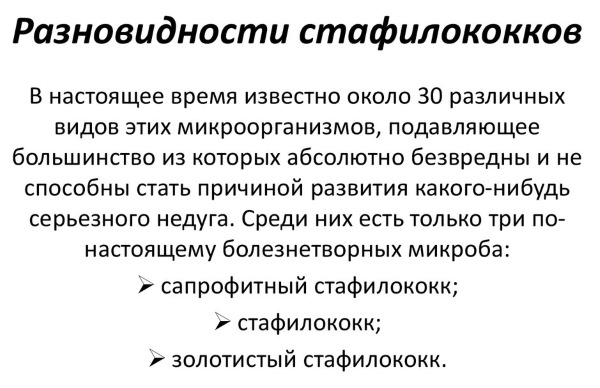 Разновидности стафилококков

В настоящее время известно около 30 различных видов этих микроорганизмов, подавляющее большинство из которых абсолютно безвредны и не способны стать причиной развития какого-нибудь серьезного недуга. Среди них есть только три по-настоящему болезнетворных микроба:

➢ сапрофитный стафилококк;

➢ стафилококк;

➢ золотистый стафилококк.